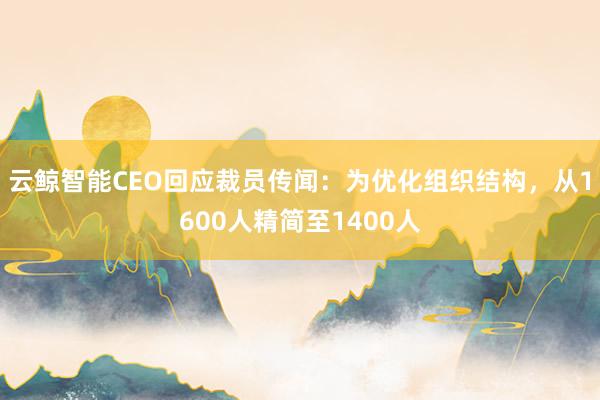 云鲸智能CEO回应裁员传闻：为优化组织结构，从1600人精简至1400人